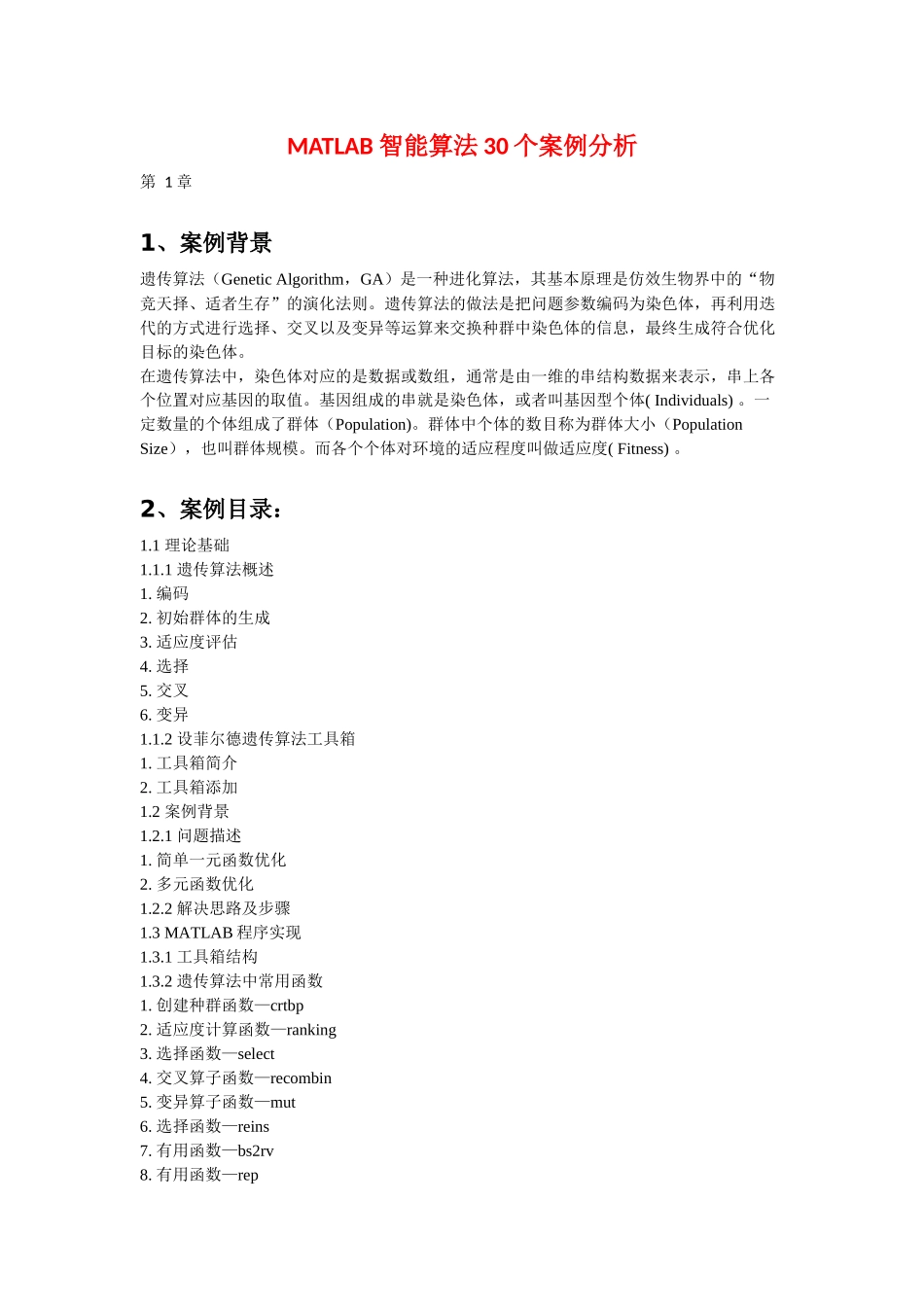 MATLAB 智能算法 30 个案例分析

第 1 章

1、案例背景

遗传算法（Genetic Algorithm，GA）是一种进化算法，其基本原理是仿效生物界中的“物竞天择、适者生存”的演化法则。遗传算法的做法是把问题参数编码为染色体，再利用迭代的方式进行选择、交叉以及变异等运算来交换种群中染色体的信息，最终生成符合优化目标的染色体。
在遗传算法中，染色体对应的是数据或数组，通常是由一维的串结构数据来表示，串上各个位置对应基因的取值。基因组成的串就是染色体，或者叫基因型个体( Individuals) 。一定数量的个体组成了群体（Population)。群体中个体的数目称为群体大小（Population Size），也叫群体规模。而各个个体对环境的适应程度叫做适应度( Fitness) 。

2、案例目录：

1.1 理论基础
1.1.1 遗传算法概述
1. 编码
2. 初始群体的生成
3. 适应度评估
4. 选择
5. 交叉
6. 变异
1.1.2 设菲尔德遗传算法工具箱
1. 工具箱简介
2. 工具箱添加
1.2 案例背景
1.2.1 问题描述
1. 简单一元函数优化
2. 多元函数优化
1.2.2 解决思路及步骤
1.3 MATLAB 程序实现
1.3.1 工具箱结构
1.3.2 遗传算法中常用函数
1. 创建种群函数—crtbp
2. 适应度计算函数—ranking
3. 选择函数—select
4. 交叉算子函数—recombin
5. 变异算子函数—mut
6. 选择函数—reins
7. 有用函数—bs2rv
8. 有用函数—rep